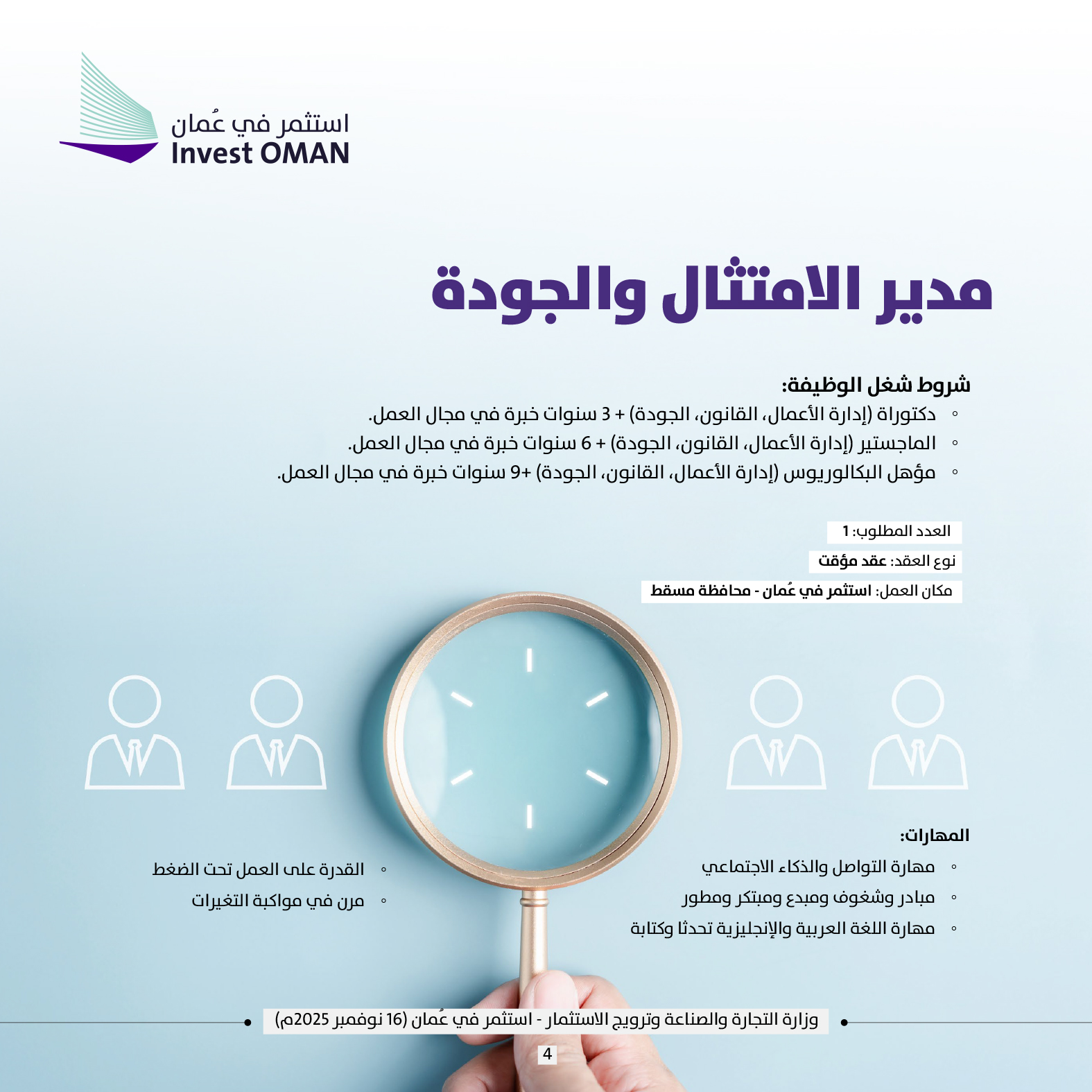 استثمر في عُمان
Invest OMAN

مدير الامتثال والجودة

شروط شغل الوظيفة:
◦ دكتوراة (إدارة الأعمال، القانون، الجودة) + 3 سنوات خبرة في مجال العمل.
◦ الماجستير (إدارة الأعمال، القانون، الجودة) + 6 سنوات خبرة في مجال العمل.
◦ مؤهل البكالوريوس (إدارة الأعمال، القانون، الجودة) +9 سنوات خبرة في مجال العمل.

العدد المطلوب: 1
نوع العقد: عقد مؤقت
مكان العمل: استثمر في عُمان - محافظة مسقط

المهارات:
◦ مهارة التواصل والذكاء الاجتماعي
◦ مبادر وشغوف ومبدع ومبتكر ومطور
◦ مهارة اللغة العربية والإنجليزية تحدثا وكتابة

◦ القدرة على العمل تحت الضغط
◦ مرن في مواكبة التغيرات

وزارة التجارة والصناعة وترويج الاستثمار - استثمر في عُمان (16 نوفمبر 2025م)

4